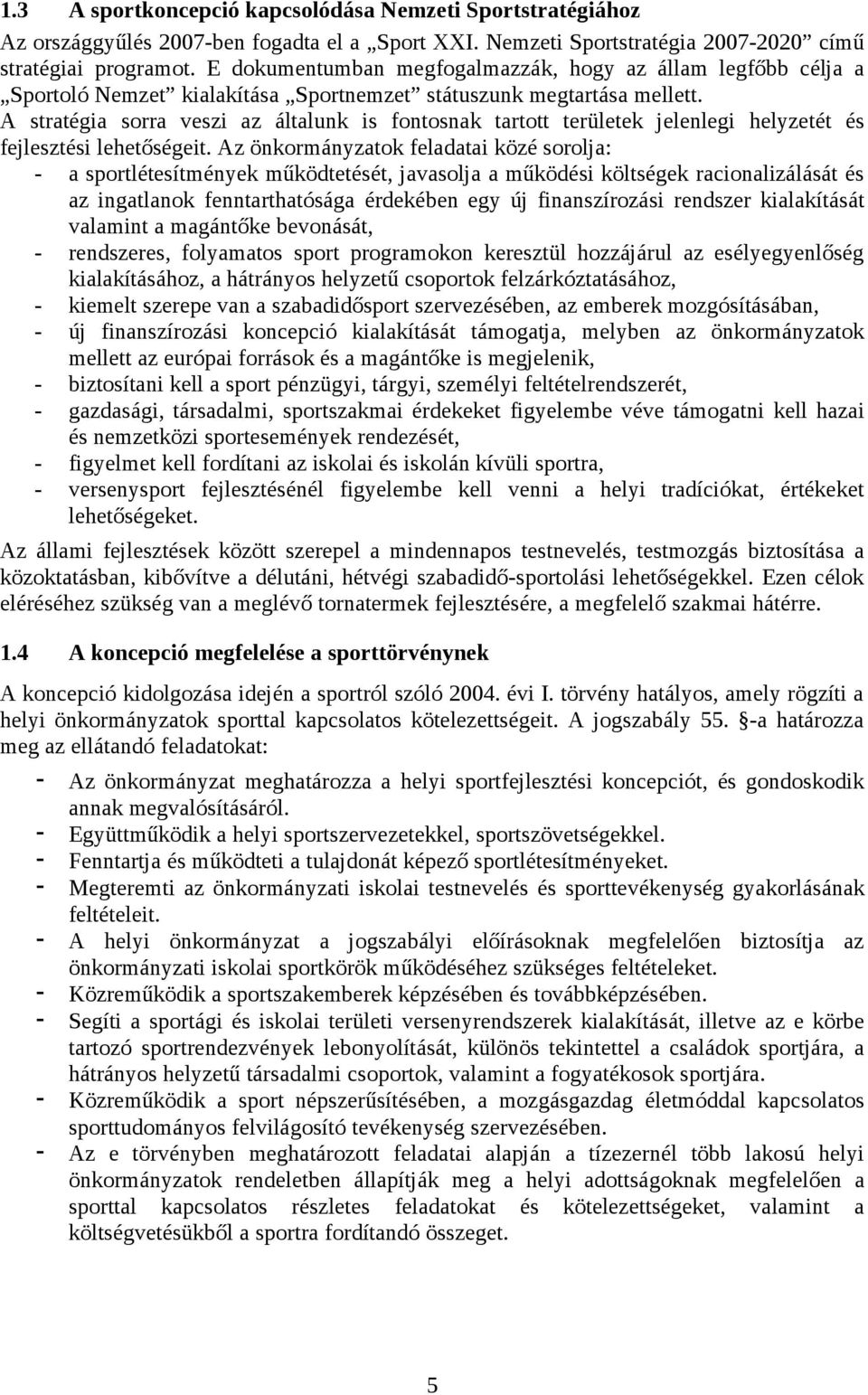 1.3 A sportkoncepció kapcsolódása Nemzeti Sportstratégiához

Az országgyűlés 2007-ben fogadta el a „Sport XXI. Nemzeti Sportstratégia 2007-2020” című stratégiai programot. E dokumentumban megfogalmazzák, hogy az állam legfőbb célja a „Sportoló Nemzet” kialakítása „Sportnemzet” státuszunk megtartása mellett.
A stratégia sorra veszi az általunk is fontosnak tartott területek jelenlegi helyzetét és fejlesztési lehetőségeit. Az önkormányzatok feladatai közé sorolja:
- a sportlétesítmények működtetését, javasolja a működési költségek racionalizálását és az ingatlanok fenntarthatósága érdekében egy új finanszírozási rendszer kialakítását valamint a magántőke bevonását,
- rendszeres, folyamatos sport programokon keresztül hozzájárul az esélyegyenlőség kialakításához, a hátrányos helyzetű csoportok felzárkóztatásához,
- kiemelt szerepe van a szabadidősport szervezésében, az emberek mozgósításában,
- új finanszírozási koncepció kialakítását támogatja, melyben az önkormányzatok mellett az európai források és a magántőke is megjelenik,
- biztosítani kell a sport pénzügyi, tárgyi, személyi feltételrendszerét,
- gazdasági, társadalmi, sportszakmai érdekeket figyelembe véve támogatni kell hazai és nemzetközi sportesemények rendezését,
- figyelmet kell fordítani az iskolai és iskolán kívüli sportra,
- versenysport fejlesztésénél figyelembe kell venni a helyi tradíciókat, értékeket lehetőségeket.

Az állami fejlesztések között szerepel a mindennapos testnevelés, testmozgás biztosítása a közoktatásban, kibővítve a délutáni, hétvégi szabadidő-sportolási lehetőségekkel. Ezen célok eléréséhez szükség van a meglévő tornatermek fejlesztésére, a megfelelő szakmai hátérre.

1.4 A koncepció megfelelése a sporttörvénynek

A koncepció kidolgozása idején a sportról szóló 2004. évi I. törvény hatályos, amely rögzíti a helyi önkormányzatok sporttal kapcsolatos kötelezettségeit. A jogszabály 55. §-a határozza meg az ellátandó feladatokat:

- Az önkormányzat meghatározza a helyi sportfejlesztési koncepciót, és gondoskodik annak megvalósításáról.
- Együttműködik a helyi sportszervezetekkel, sportszövetségekkel.
- Fenntartja és működteti a tulajdonát képező sportlétesítményeket.
- Megteremti az önkormányzati iskolai testnevelés és sporttevékenység gyakorlásának feltételeit.
- A helyi önkormányzat a jogszabályi előírásoknak megfelelően biztosítja az önkormányzati iskolai sportkörök működéséhez szükséges feltételeket.
- Közreműködik a sportszakemberek képzésében és továbbképzésében.
- Segíti a sportági és iskolai területi versenyrendszerek kialakítását, illetve az e körbe tartozó sportrendezvények lebonyolítását, különös tekintettel a családok sportjára, a hátrányos helyzetű társadalmi csoportok, valamint a fogyatékosok sportjára.
- Közreműködik a sport népszerűsítésében, a mozgásgazdag életmóddal kapcsolatos sporttudományos felvilágosító tevékenység szervezésében.
- Az e törvényben meghatározott feladatai alapján a tízezernél több lakosú helyi önkormányzatok rendeletben állapítják meg a helyi adottságoknak megfelelően a sporttal kapcsolatos részletes feladatokat és kötelezettségeket, valamint a költségvetésükből a sportra fordítandó összeget.

5